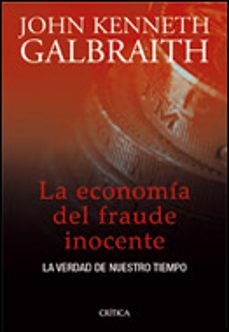 JOHN KENNETH
GALBRAITH

La economía del fraude inocente

LA VERDAD DE NUESTRO TIEMPO

CRÍTICA